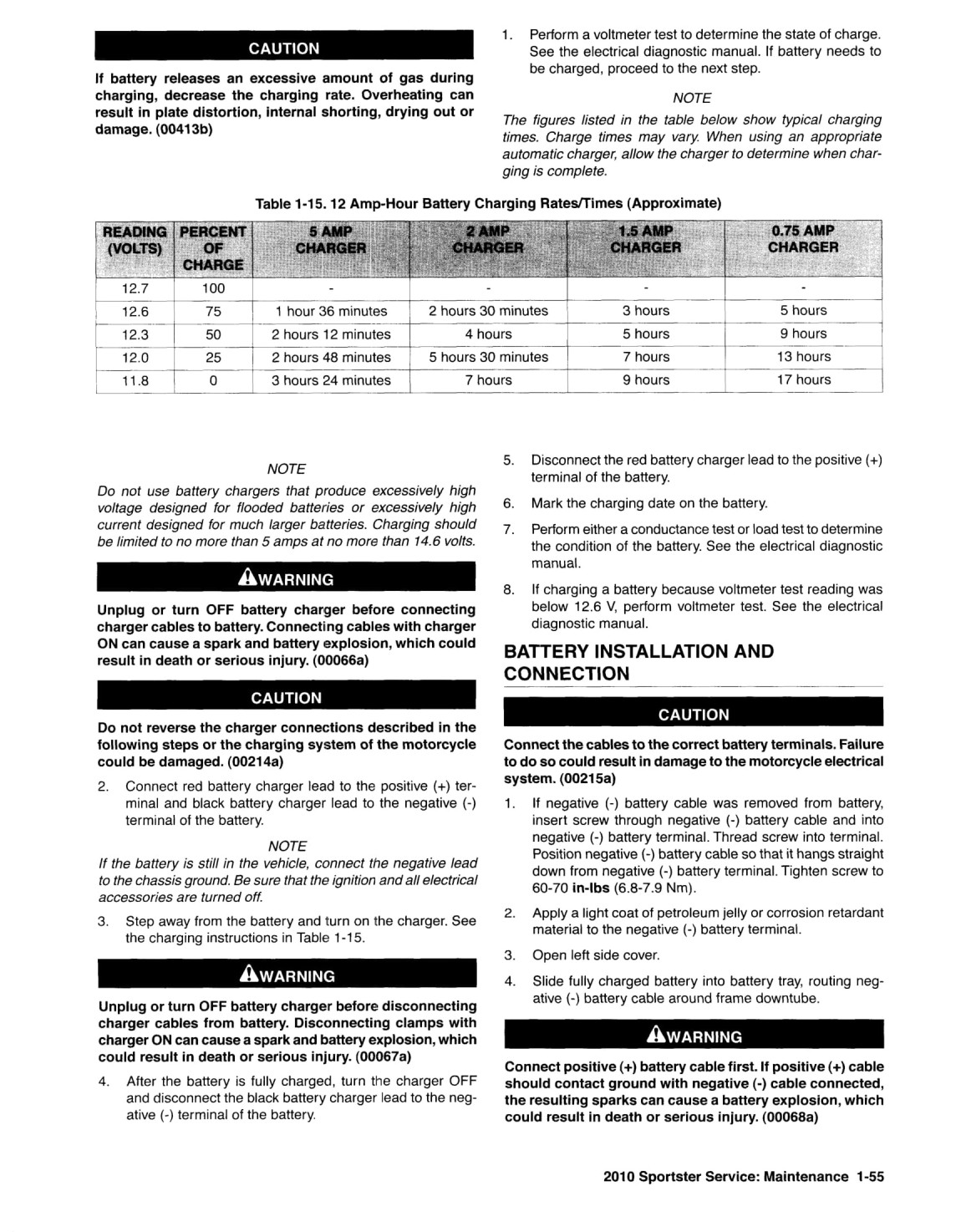 CAUTION

If battery releases an excessive amount of gas during charging, decrease the charging rate. Overheating can result in plate distortion, internal shorting, drying out or damage. (00413b)

1. Perform a voltmeter test to determine the state of charge. See the electrical diagnostic manual. If battery needs to be charged, proceed to the next step.

NOTE

The figures listed in the table below show typical charging times. Charge times may vary. When using an appropriate automatic charger, allow the charger to determine when charging is complete.

Table 1-15. 12 Amp-Hour Battery Charging Rates/Times (Approximate)

| READING (VOLTS) | PERCENT OF CHARGE | 5 AMP CHARGER | 2 AMP CHARGER | 1.5 AMP CHARGER | 0.75 AMP CHARGER |
|---|---|---|---|---|---|
| 12.7 | 100 | - | - | - | - |
| 12.6 | 75 | 1 hour 36 minutes | 2 hours 30 minutes | 3 hours | 5 hours |
| 12.3 | 50 | 2 hours 12 minutes | 4 hours | 5 hours | 9 hours |
| 12.0 | 25 | 2 hours 48 minutes | 5 hours 30 minutes | 7 hours | 13 hours |
| 11.8 | 0 | 3 hours 24 minutes | 7 hours | 9 hours | 17 hours |

NOTE

Do not use battery chargers that produce excessively high voltage designed for flooded batteries or excessively high current designed for much larger batteries. Charging should be limited to no more than 5 amps at no more than 14.6 volts.

WARNING

Unplug or turn OFF battery charger before connecting charger cables to battery. Connecting cables with charger ON can cause a spark and battery explosion, which could result in death or serious injury. (00066a)

CAUTION

Do not reverse the charger connections described in the following steps or the charging system of the motorcycle could be damaged. (00214a)

2. Connect red battery charger lead to the positive (+) terminal and black battery charger lead to the negative (-) terminal of the battery.

NOTE

If the battery is still in the vehicle, connect the negative lead to the chassis ground. Be sure that the ignition and all electrical accessories are turned off.

3. Step away from the battery and turn on the charger. See the charging instructions in Table 1-15.

WARNING

Unplug or turn OFF battery charger before disconnecting charger cables from battery. Disconnecting clamps with charger ON can cause a spark and battery explosion, which could result in death or serious injury. (00067a)

4. After the battery is fully charged, turn the charger OFF and disconnect the black battery charger lead to the negative (-) terminal of the battery.

5. Disconnect the red battery charger lead to the positive (+) terminal of the battery.

6. Mark the charging date on the battery.

7. Perform either a conductance test or load test to determine the condition of the battery. See the electrical diagnostic manual.

8. If charging a battery because voltmeter test reading was below 12.6 V, perform voltmeter test. See the electrical diagnostic manual.

BATTERY INSTALLATION AND CONNECTION

CAUTION

Connect the cables to the correct battery terminals. Failure to do so could result in damage to the motorcycle electrical system. (00215a)

1. If negative (-) battery cable was removed from battery, insert screw through negative (-) battery cable and into negative (-) battery terminal. Thread screw into terminal. Position negative (-) battery cable so that it hangs straight down from negative (-) battery terminal. Tighten screw to 60-70 in-lbs (6.8-7.9 Nm).

2. Apply a light coat of petroleum jelly or corrosion retardant material to the negative (-) battery terminal.

3. Open left side cover.

4. Slide fully charged battery into battery tray, routing negative (-) battery cable around frame downtube.

WARNING

Connect positive (+) battery cable first. If positive (+) cable should contact ground with negative (-) cable connected, the resulting sparks can cause a battery explosion, which could result in death or serious injury. (00068a)

2010 Sportster Service: Maintenance 1-55